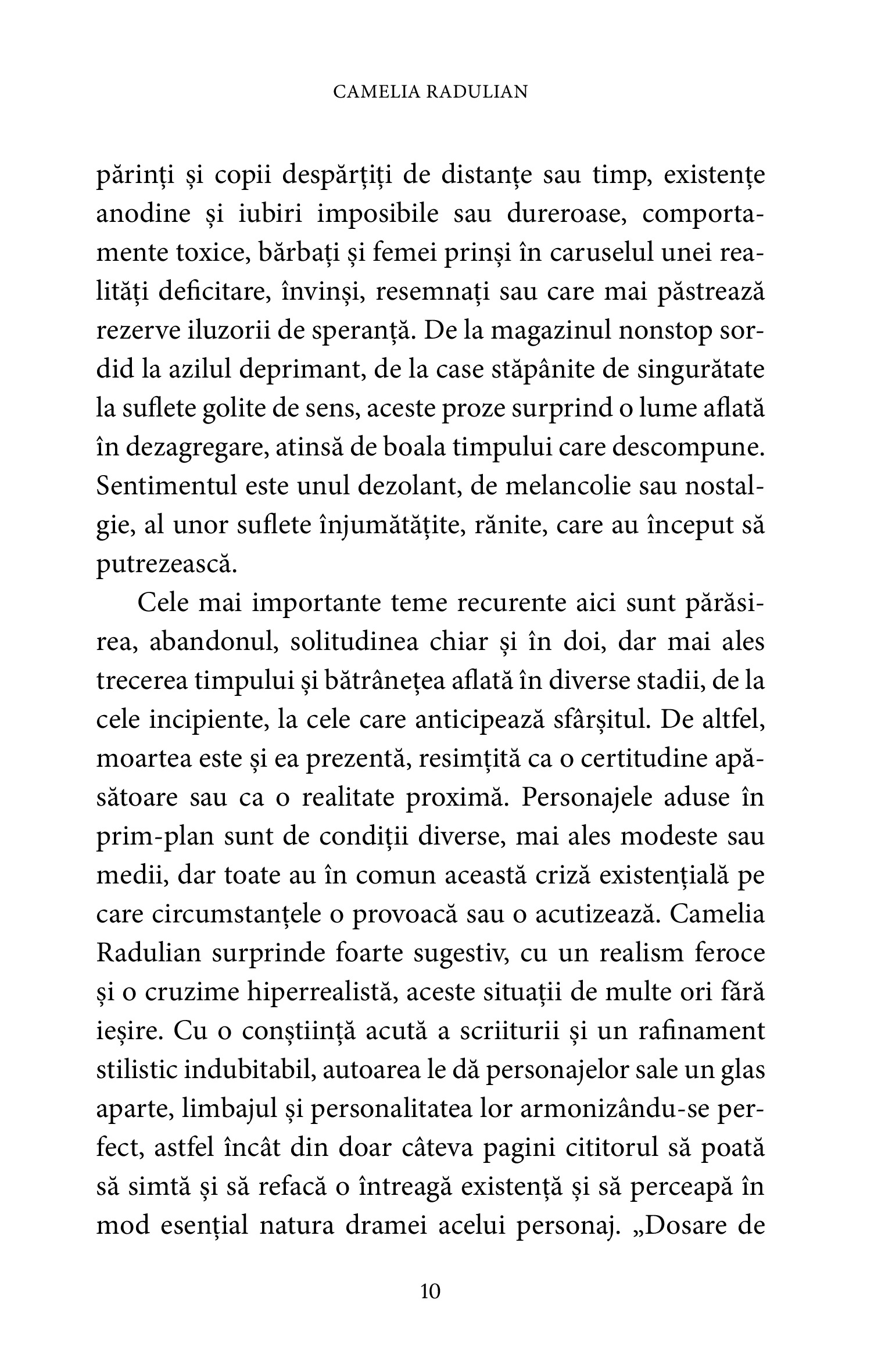 CAMELIA RADULIAN

părinți și copii despărțiți de distanțe sau timp, existențe anodine și iubiri imposibile sau dureroase, comportamente toxice, bărbați și femei prinși în caruselul unei realități deficitare, învinși, resemnați sau care mai păstrează rezerve iluzorii de speranță. De la magazinul nonstop sordid la azilul deprimant, de la case stăpânite de singurătate la suflete golite de sens, aceste proze surprind o lume aflată în dezagregare, atinsă de boala timpului care descompune. Sentimentul este unul dezolant, de melancolie sau nostalgie, al unor suflete înjumătățite, rănite, care au început să putrezească.

Cele mai importante teme recurente aici sunt părăsirea, abandonul, solitudinea chiar și în doi, dar mai ales trecerea timpului și bătrânețea aflată în diverse stadii, de la cele incipiente, la cele care anticipează sfârșitul. De altfel, moartea este și ea prezentă, resimțită ca o certitudine apăsătoare sau ca o realitate proximă. Personajele aduse în prim-plan sunt de condiții diverse, mai ales modeste sau medii, dar toate au în comun această criză existențială pe care circumstanțele o provoacă sau o acutizează. Camelia Radulian surprinde foarte sugestiv, cu un realism feroce și o cruzime hiperrealistă, aceste situații de multe ori fără ieșire. Cu o conștiință acută a scriiturii și un rafinament stilistic indubitabil, autoarea le dă personajelor sale un glas aparte, limbajul și personalitatea lor armonizându-se perfect, astfel încât din doar câteva pagini cititorul să poată să simtă și să refacă o întreagă existență și să perceapă în mod esențial natura dramei acelui personaj. „Dosare de

10